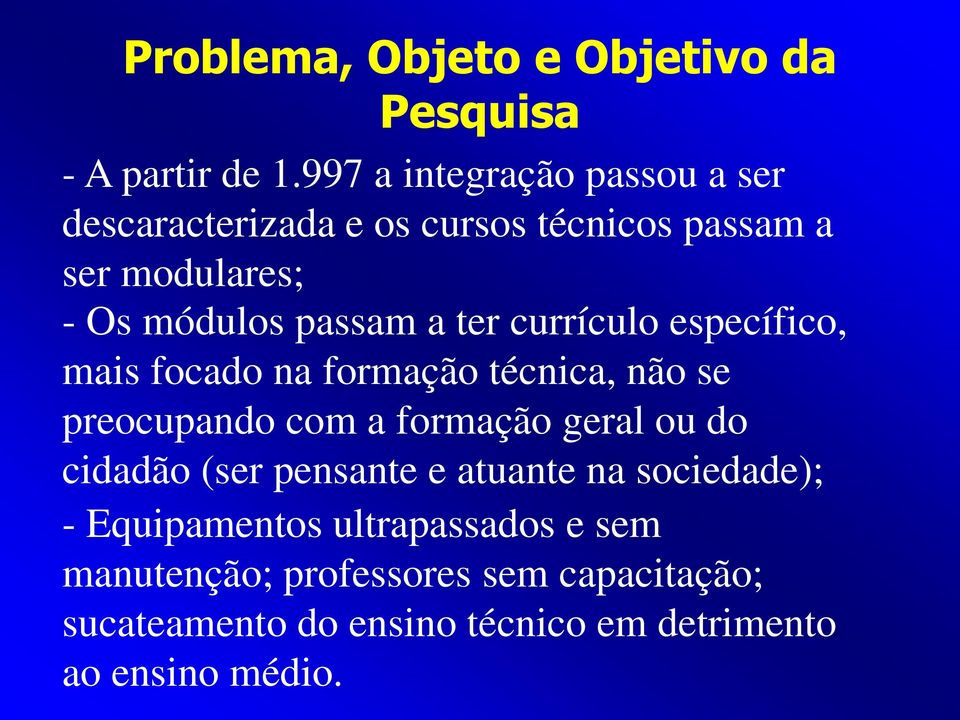 Problema, Objeto e Objetivo da Pesquisa

- A partir de 1.997 a integração passou a ser descaracterizada e os cursos técnicos passam a ser modulares;
- Os módulos passam a ter currículo específico, mais focado na formação técnica, não se preocupando com a formação geral ou do cidadão (ser pensante e atuante na sociedade);
- Equipamentos ultrapassados e sem manutenção; professores sem capacitação; sucateamento do ensino técnico em detrimento ao ensino médio.